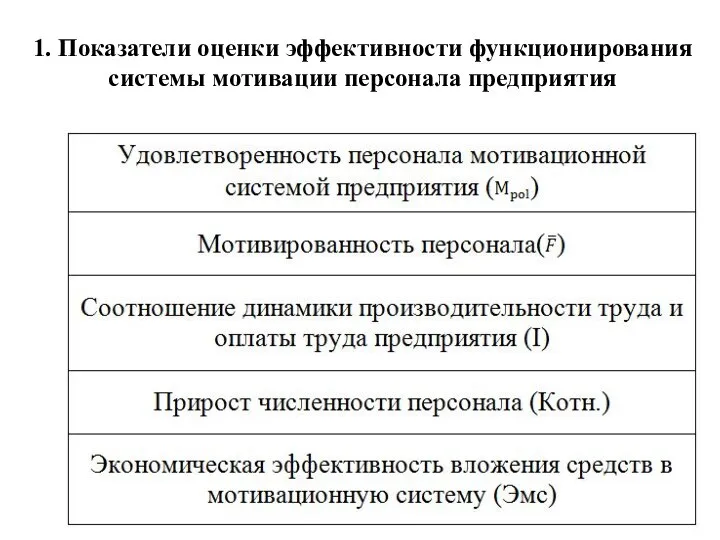 1. Показатели оценки эффективности функционирования системы мотивации персонала предприятия

| Удовлетворенность персонала мотивационной системой предприятия ($M_{pol}$) |
|---|
| Мотивированность персонала($\bar{F}$) |
| Соотношение динамики производительности труда и оплаты труда предприятия (I) |
| Прирост численности персонала (Котн.) |
| Экономическая эффективность вложения средств в мотивационную систему (Эмс) |